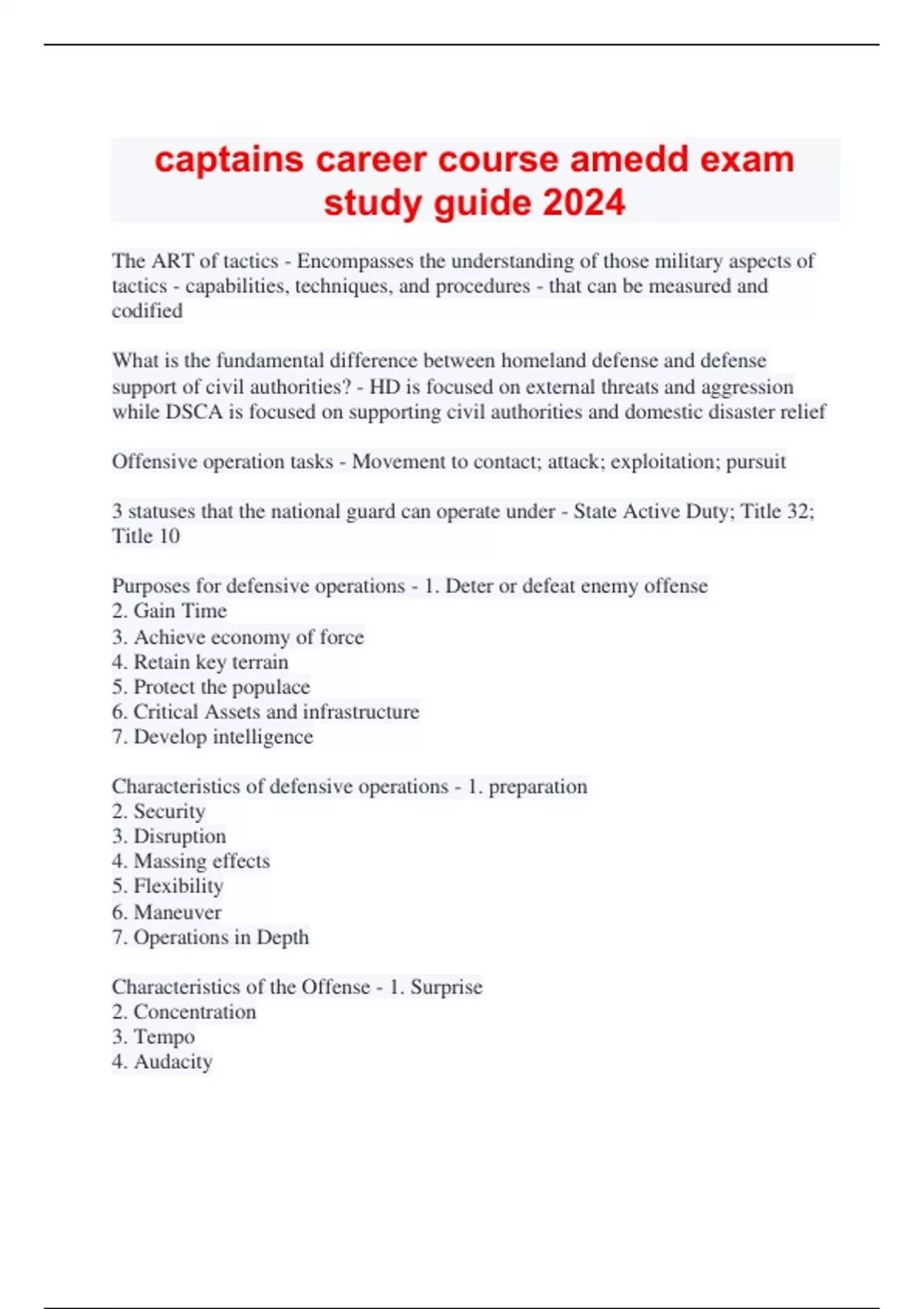 captains career course amedd exam study guide 2024

The ART of tactics - Encompasses the understanding of those military aspects of tactics - capabilities, techniques, and procedures - that can be measured and codified

What is the fundamental difference between homeland defense and defense support of civil authorities? - HD is focused on external threats and aggression while DSCA is focused on supporting civil authorities and domestic disaster relief

Offensive operation tasks - Movement to contact; attack; exploitation; pursuit

3 statuses that the national guard can operate under - State Active Duty; Title 32; Title 10

Purposes for defensive operations - 1. Deter or defeat enemy offense
2. Gain Time
3. Achieve economy of force
4. Retain key terrain
5. Protect the populace
6. Critical Assets and infrastructure
7. Develop intelligence

Characteristics of defensive operations - 1. preparation
2. Security
3. Disruption
4. Massing effects
5. Flexibility
6. Maneuver
7. Operations in Depth

Characteristics of the Offense - 1. Surprise
2. Concentration
3. Tempo
4. Audacity